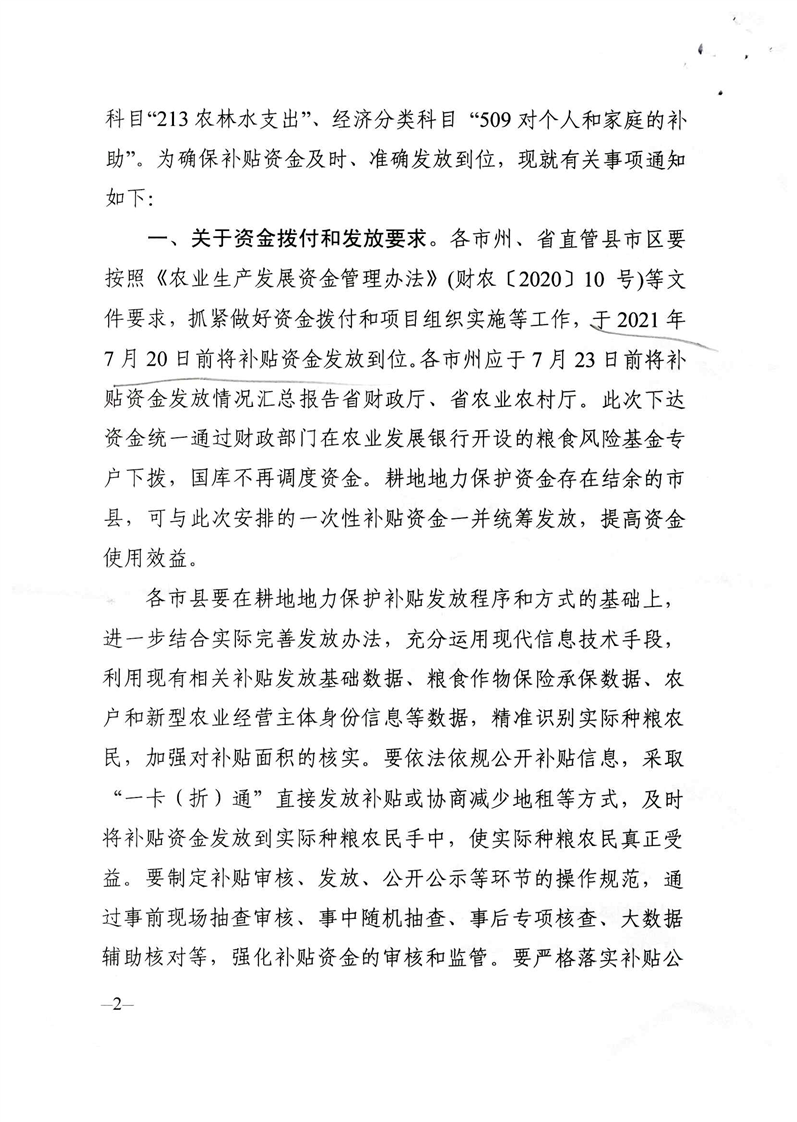 科目“213 农林水支出”、经济分类科目 “509 对个人和家庭的补助”。为确保补贴资金及时、准确发放到位，现就有关事项通知如下：

一、关于资金拨付和发放要求。各市州、省直管县市区要按照《农业生产发展资金管理办法》(财农〔2020〕10 号)等文件要求，抓紧做好资金拨付和项目组织实施等工作，于 2021 年 7 月 20 日前将补贴资金发放到位。各市州应于 7 月 23 日前将补贴资金发放情况汇总报告省财政厅、省农业农村厅。此次下达资金统一通过财政部门在农业发展银行开设的粮食风险基金专户下拨，国库不再调度资金。耕地地力保护资金存在结余的市县，可与此次安排的一次性补贴资金一并统筹发放，提高资金使用效益。

各市县要在耕地地力保护补贴发放程序和方式的基础上，进一步结合实际完善发放办法，充分运用现代信息技术手段，利用现有相关补贴发放基础数据、粮食作物保险承保数据、农户和新型农业经营主体身份信息等数据，精准识别实际种粮农民，加强对补贴面积的核实。要依法依规公开补贴信息，采取“一卡（折）通”直接发放补贴或协商减少地租等方式，及时将补贴资金发放到实际种粮农民手中，使实际种粮农民真正受益。要制定补贴审核、发放、公开公示等环节的操作规范，通过事前现场抽查审核、事中随机抽查、事后专项核查、大数据辅助核对等，强化补贴资金的审核和监管。要严格落实补贴公

—2—